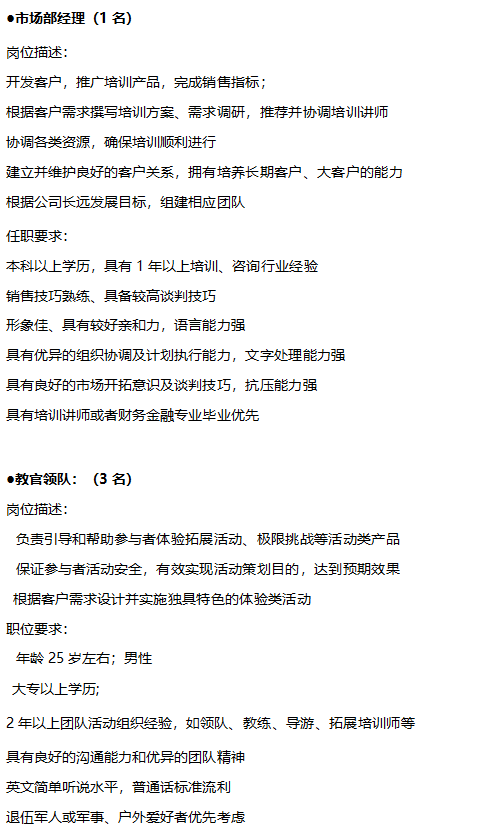 ●市场部经理（1 名）

岗位描述：

开发客户，推广培训产品，完成销售指标；

根据客户需求撰写培训方案、需求调研，推荐并协调培训讲师

协调各类资源，确保培训顺利进行

建立并维护良好的客户关系，拥有培养长期客户、大客户的能力

根据公司长远发展目标，组建相应团队

任职要求：

本科以上学历，具有 1 年以上培训、咨询行业经验

销售技巧熟练、具备较高谈判技巧

形象佳、具有较好亲和力，语言能力强

具有优异的组织协调及计划执行能力，文字处理能力强

具有良好的市场开拓意识及谈判技巧，抗压能力强

具有培训讲师或者财务金融专业毕业优先

●教官领队：（3 名）

岗位描述：

负责引导和帮助参与者体验拓展活动、极限挑战等活动类产品

保证参与者活动安全，有效实现活动策划目的，达到预期效果

根据客户需求设计并实施独具特色的体验类活动

职位要求：

年龄 25 岁左右；男性

大专以上学历;

2 年以上团队活动组织经验，如领队、教练、导游、拓展培训师等

具有良好的沟通能力和优异的团队精神

英文简单听说水平，普通话标准流利

退伍军人或军事、户外爱好者优先考虑